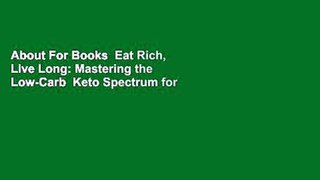 About For Books  Eat Rich, Live Long: Mastering the Low-Carb  Keto Spectrum for